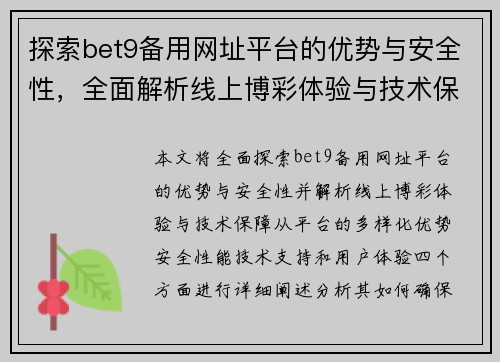 探索bet9备用网址平台的优势与安全性，全面解析线上博彩体验与技术保

本文将全面探索bet9备用网址平台的优势与安全性并解析线上博彩体验与技术保障从平台的多样化优势安全性能技术支持和用户体验四个方面进行详细阐述分析其如何确保